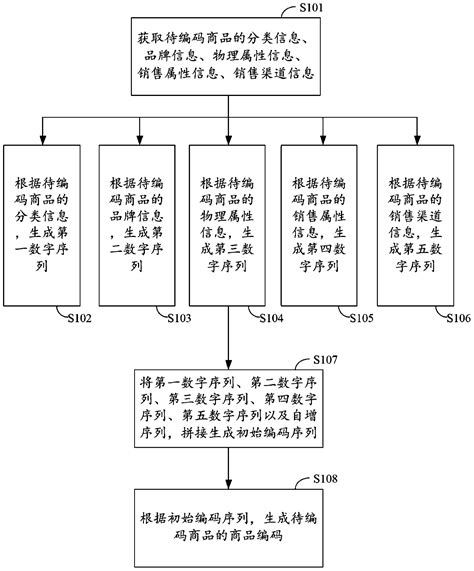 S101

获取待编码商品的分类信息、品牌信息、物理属性信息、销售属性信息、销售渠道信息

根据待编码商品的分类信息，生成第一数字序列

S102

根据待编码商品的品牌信息，生成第二数字序列

S103

根据待编码商品的物理属性信息，生成第三数字序列

S104

根据待编码商品的销售属性信息，生成第四数字序列

S105

根据待编码商品的销售渠道信息，生成第五数字序列

S106

S107

将第一数字序列、第二数字序列、第三数字序列、第四数字序列、第五数字序列以及自增序列，拼接生成初始编码序列

S108

根据初始编码序列，生成待编码商品的商品编码